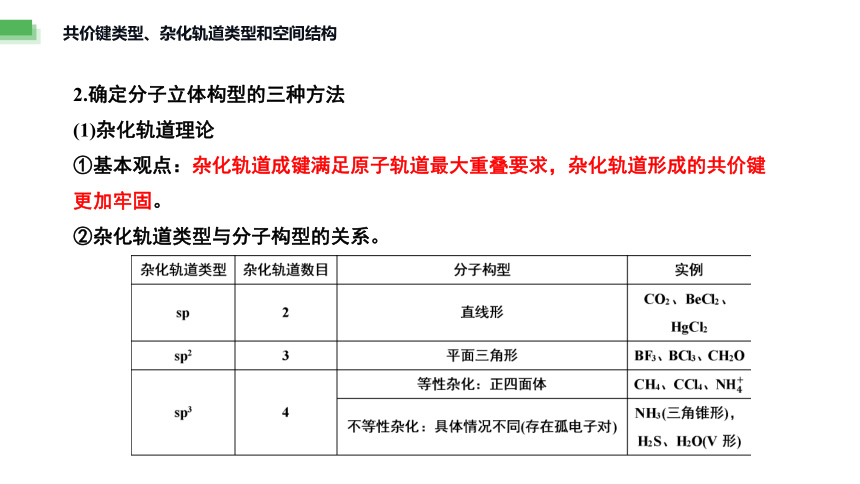 共价键类型、杂化轨道类型和空间结构

2.确定分子立体构型的三种方法

(1)杂化轨道理论

①基本观点：杂化轨道成键满足原子轨道最大重叠要求，杂化轨道形成的共价键更加牢固。

②杂化轨道类型与分子构型的关系。

| 杂化轨道类型 | 杂化轨道数目 | 分子构型 | 实例 |
|---|---|---|---|
| sp | 2 | 直线形 | $CO_2$、$BeCl_2$、$HgCl_2$ |
| $sp^2$ | 3 | 平面三角形 | $BF_3$、$BCl_3$、$CH_2O$ |
| $sp^3$ | 4 | 等性杂化：正四面体 | $CH_4$、$CCl_4$、$NH_4^+$ |
| | | 不等性杂化：具体情况不同(存在孤电子对) | $NH_3$(三角锥形)，$H_2S$、$H_2O$(V 形) |